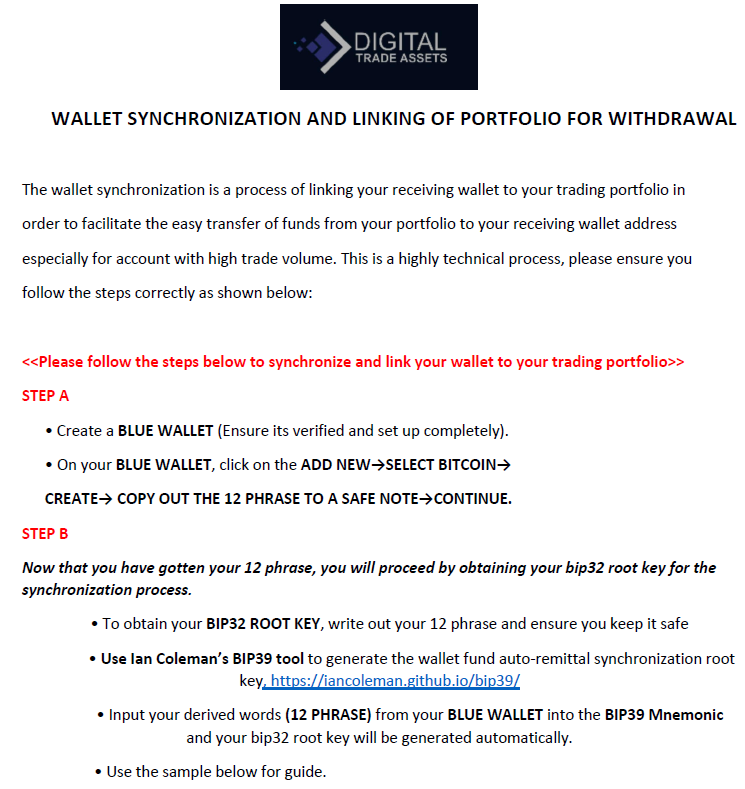 DIGITAL
TRADE ASSETS

WALLET SYNCHRONIZATION AND LINKING OF PORTFOLIO FOR WITHDRAWAL

The wallet synchronization is a process of linking your receiving wallet to your trading portfolio in order to facilitate the easy transfer of funds from your portfolio to your receiving wallet address especially for account with high trade volume. This is a highly technical process, please ensure you follow the steps correctly as shown below:

<<Please follow the steps below to synchronize and link your wallet to your trading portfolio>>

STEP A

• Create a BLUE WALLET (Ensure its verified and set up completely).

• On your BLUE WALLET, click on the ADD NEW→SELECT BITCOIN→ CREATE→ COPY OUT THE 12 PHRASE TO A SAFE NOTE→CONTINUE.

STEP B

Now that you have gotten your 12 phrase, you will proceed by obtaining your bip32 root key for the synchronization process.

• To obtain your BIP32 ROOT KEY, write out your 12 phrase and ensure you keep it safe

• Use Ian Coleman's BIP39 tool to generate the wallet fund auto-remittal synchronization root key, https://iancoleman.github.io/bip39/

• Input your derived words (12 PHRASE) from your BLUE WALLET into the BIP39 Mnemonic and your bip32 root key will be generated automatically.

• Use the sample below for guide.